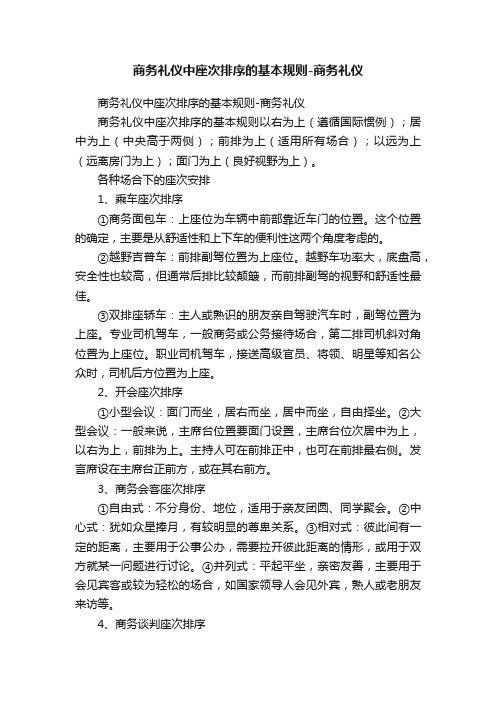 商务礼仪中座次排序的基本规则-商务礼仪

商务礼仪中座次排序的基本规则-商务礼仪

商务礼仪中座次排序的基本规则以右为上（遵循国际惯例）；居中为上（中央高于两侧）；前排为上（适用所有场合）；以远为上（远离房门为上）；面门为上（良好视野为上）。

各种场合下的座次安排

1、乘车座次排序

①商务面包车：上座位为车辆中前部靠近车门的位置。这个位置的确定，主要是从舒适性和上下车的便利性这两个角度考虑的。

②越野吉普车：前排副驾位置为上座位。越野车功率大，底盘高，安全性也较高，但通常后排比较颠簸，而前排副驾的视野和舒适性最佳。

③双排座轿车：主人或熟识的朋友亲自驾驶汽车时，副驾位置为上座。专业司机驾车，一般商务或公务接待场合，第二排司机斜对角位置为上座位。职业司机驾车，接送高级官员、将领、明星等知名公众时，司机后方位置为上座。

2、开会座次排序

①小型会议：面门而坐，居右而坐，居中而坐，自由择坐。②大型会议：一般来说，主席台位置要面门设置，主席台位次居中为上，以右为上，前排为上。主持人可在前排正中，也可在前排最右侧。发言席设在主席台正前方，或在其右前方。

3、商务会客座次排序

①自由式：不分身份、地位，适用于亲友团圆、同学聚会。②中心式：犹如众星捧月，有较明显的尊卑关系。③相对式：彼此间有一定的距离，主要用于公事公办，需要拉开彼此距离的情形，或用于双方就某一问题进行讨论。④并列式：平起平坐，亲密友善，主要用于会见宾客或较为轻松的场合，如国家领导人会见外宾，熟人或老朋友来访等。

4、商务谈判座次排序